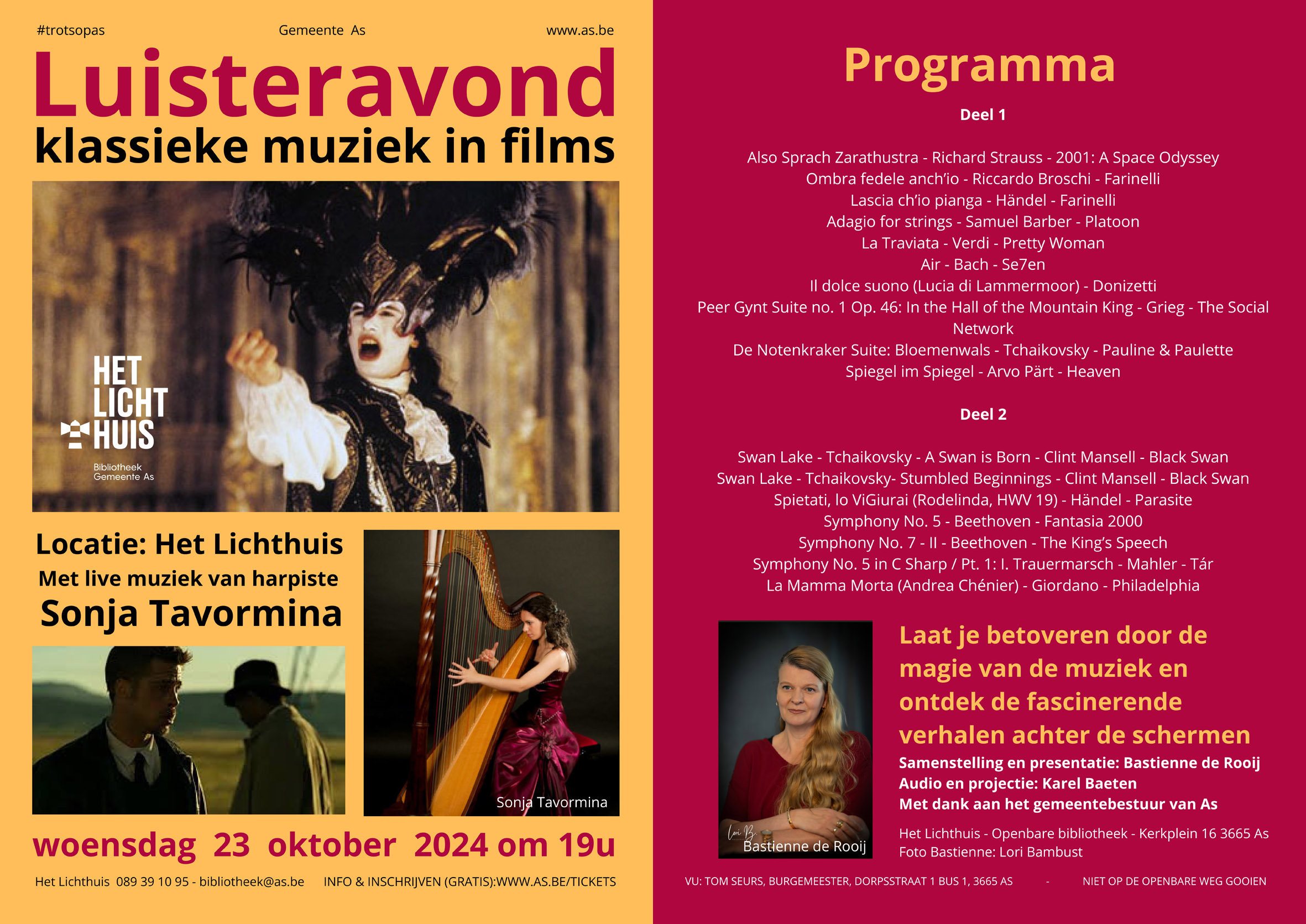 #trotsopas Gemeente As www.as.be

Luisteravond

klassieke muziek in films

HET LICHT HUIS

Bibliotheek Gemeente As

Locatie: Het Lichthuis

Met live muziek van harpiste

Sonja Tavormina

Sonja Tavormina

woensdag 23 oktober 2024 om 19u

Het Lichthuis 089 39 10 95 - bibliotheek@as.be INFO & INSCHRIJVEN (GRATIS):WWW.AS.BE/TICKETS

Programma

Deel 1

Also Sprach Zarathustra - Richard Strauss - 2001: A Space Odyssey
Ombra fedele anch'io - Riccardo Broschi - Farinelli
Lascia ch'io pianga - Händel - Farinelli
Adagio for strings - Samuel Barber - Platoon
La Traviata - Verdi - Pretty Woman
Air - Bach - Se7en
Il dolce suono (Lucia di Lammermoor) - Donizetti
Peer Gynt Suite no. 1 Op. 46: In the Hall of the Mountain King - Grieg - The Social Network
De Notenkraker Suite: Bloemenwals - Tchaikovsky - Pauline & Paulette
Spiegel im Spiegel - Arvo Pärt - Heaven

Deel 2

Swan Lake - Tchaikovsky - A Swan is Born - Clint Mansell - Black Swan
Swan Lake - Tchaikovsky- Stumbled Beginnings - Clint Mansell - Black Swan
Spietati, lo ViGiurai (Rodelinda, HWV 19) - Händel - Parasite
Symphony No. 5 - Beethoven - Fantasia 2000
Symphony No. 7 - II - Beethoven - The King's Speech
Symphony No. 5 in C Sharp / Pt. 1: I. Trauermarsch - Mahler - Tár
La Mamma Morta (Andrea Chénier) - Giordano - Philadelphia

Bastienne de Rooij

Laat je betoveren door de magie van de muziek en ontdek de fascinerende verhalen achter de schermen

Samenstelling en presentatie: Bastienne de Rooij
Audio en projectie: Karel Baeten
Met dank aan het gemeentebestuur van As

Het Lichthuis - Openbare bibliotheek - Kerkplein 16 3665 As
Foto Bastienne: Lori Bambust

VU: TOM SEURS, BURGEMEESTER, DORPSSTRAAT 1 BUS 1, 3665 AS - NIET OP DE OPENBARE WEG GOOIEN